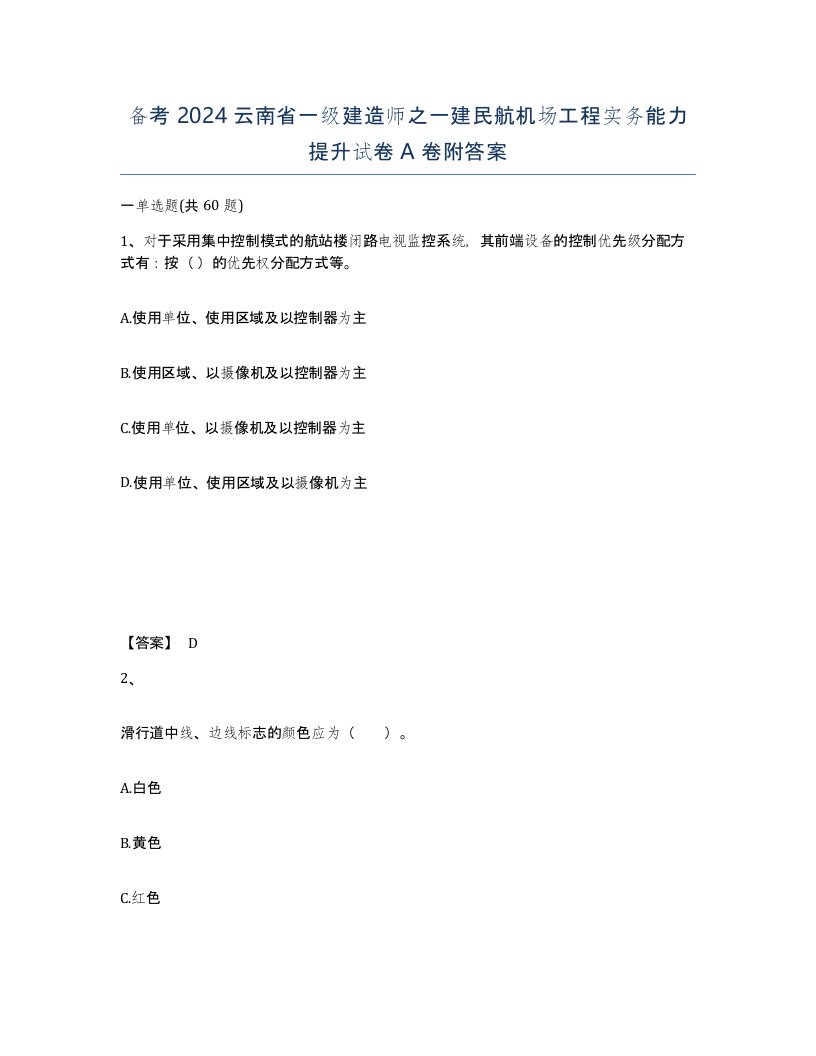 备考 2024 云南省一级建造师之一建民航机场工程实务能力提升试卷 A 卷附答案

一单选题(共 60 题)

1、对于采用集中控制模式的航站楼闭路电视监控系统，其前端设备的控制优先级分配方式有：按（）的优先权分配方式等。

A.使用单位、使用区域及以控制器为主

B.使用区域、以摄像机及以控制器为主

C.使用单位、以摄像机及以控制器为主

D.使用单位、使用区域及以摄像机为主

【答案】 D

2、

滑行道中线、边线标志的颜色应为（　　）。

A.白色

B.黄色

C.红色